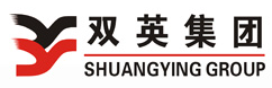 双英集团
SHUANGYING GROUP